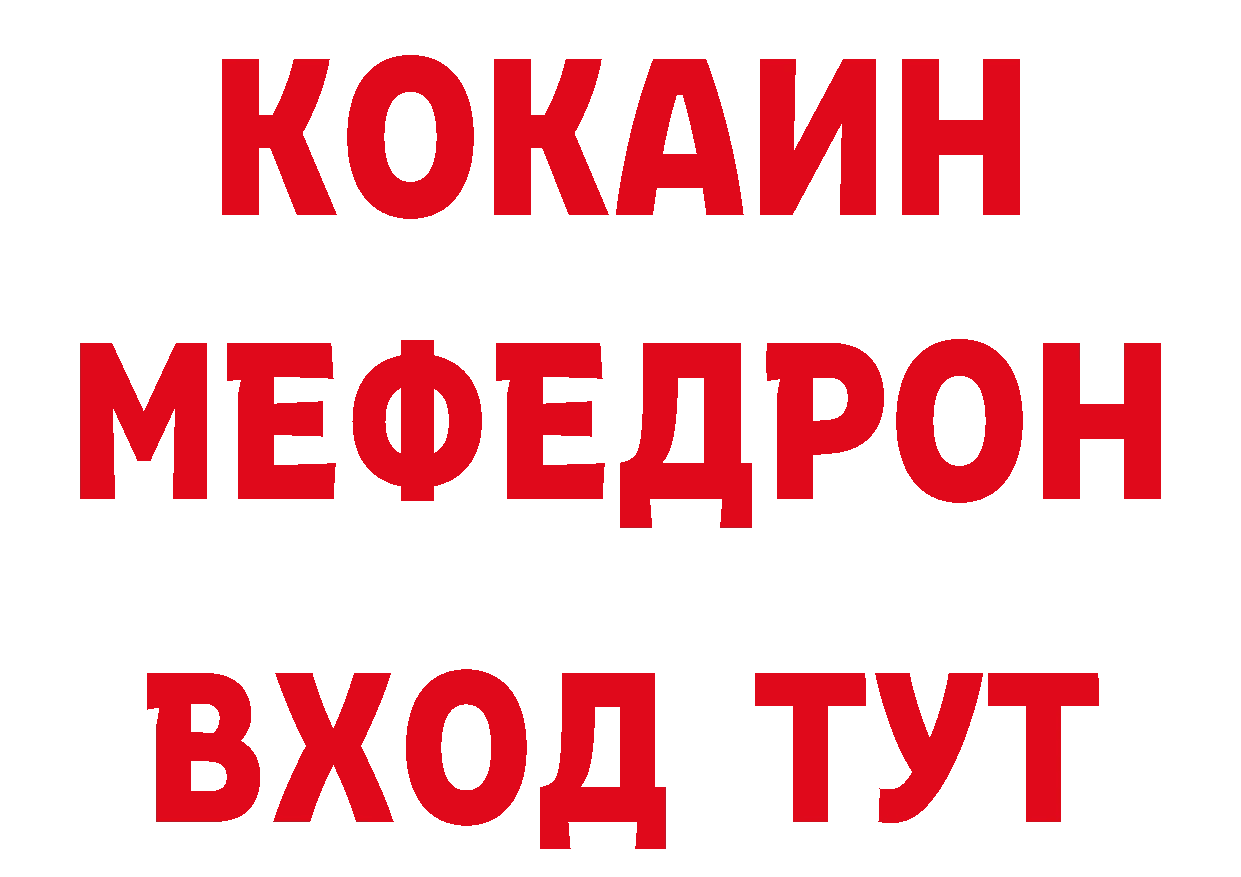 КОКАИН
МЕФЕДРОН
ВХОД ТУТ